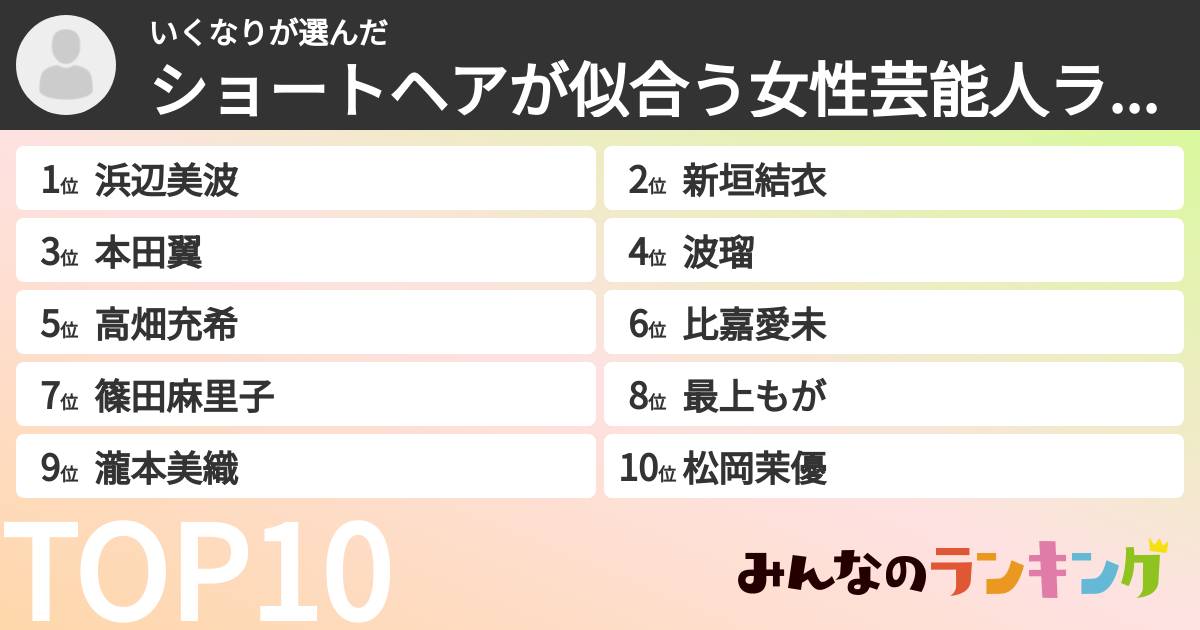 いくなりが選んだ
ショートヘアが似合う女性芸能人ラ...

1位 浜辺美波
2位 新垣結衣
3位 本田翼
4位 波瑠
5位 高畑充希
6位 比嘉愛未
7位 篠田麻里子
8位 最上もが
9位 瀧本美織
10位 松岡茉優

TOP10

みんなのランキング